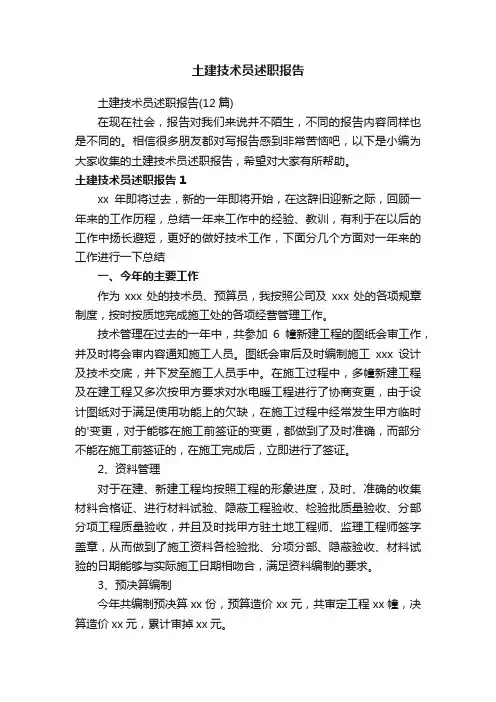 土建技术员述职报告

土建技术员述职报告(12 篇)

在现在社会，报告对我们来说并不陌生，不同的报告内容同样也是不同的。相信很多朋友都对写报告感到非常苦恼吧，以下是小编为大家收集的土建技术员述职报告，希望对大家有所帮助。

土建技术员述职报告 1

xx 年即将过去，新的一年即将开始，在这辞旧迎新之际，回顾一年来的工作历程，总结一年来工作中的经验、教训，有利于在以后的工作中扬长避短，更好的做好技术工作，下面分几个方面对一年来的工作进行一下总结

一、今年的主要工作

作为 xxx 处的技术员、预算员，我按照公司及 xxx 处的各项规章制度，按时按质地完成施工处的各项经营管理工作。

技术管理在过去的一年中，共参加 6 幢新建工程的图纸会审工作，并及时将会审内容通知施工人员。图纸会审后及时编制施工 xxx 设计及技术交底，并下发至施工人员手中。在施工过程中，多幢新建工程及在建工程又多次按甲方要求对水电暖工程进行了协商变更，由于设计图纸对于满足使用功能上的欠缺，在施工过程中经常发生甲方临时的'变更，对于能够在施工前签证的变更，都做到了及时准确，而部分不能在施工前签证的，在施工完成后，立即进行了签证。

2、资料管理

对于在建、新建工程均按照工程的形象进度，及时、准确的收集材料合格证、进行材料试验、隐蔽工程验收、检验批质量验收、分部分项工程质量验收，并且及时找甲方驻土地工程师、监理工程师签字盖章，从而做到了施工资料各检验批、分项分部、隐蔽验收、材料试验的日期能够与实际施工日期相吻合，满足资料编制的要求。

3、预决算编制

今年共编制预决算 xx 份，预算造价 xx 元，共审定工程 xx 幢，决算造价 xx 元，累计审掉 xx 元。